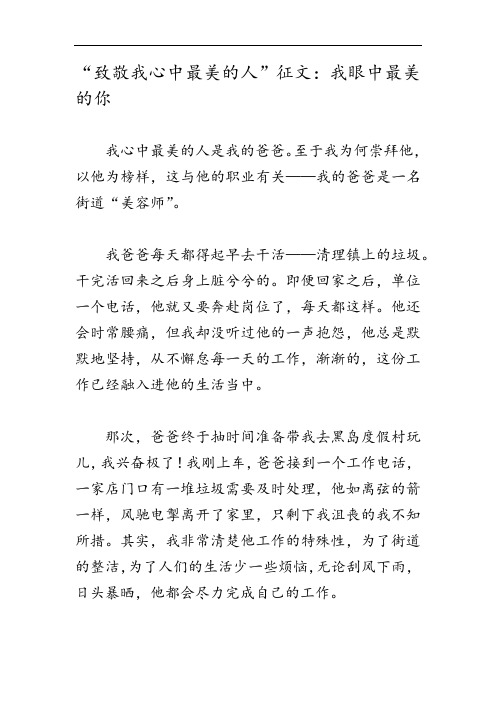 “致敬我心中最美的人”征文：我眼中最美的你

我心中最美的人是我的爸爸。至于我为何崇拜他，以他为榜样，这与他的职业有关——我的爸爸是一名街道“美容师”。

我爸爸每天都得起早去干活——清理镇上的垃圾。干完活回来之后身上脏兮兮的。即便回家之后，单位一个电话，他就又要奔赴岗位了，每天都这样。他还会时常腰痛，但我却没听过他的一声抱怨，他总是默默地坚持，从不懈怠每一天的工作，渐渐的，这份工作已经融入进他的生活当中。

那次，爸爸终于抽时间准备带我去黑岛度假村玩儿，我兴奋极了！我刚上车，爸爸接到一个工作电话，一家店门口有一堆垃圾需要及时处理，他如离弦的箭一样，风驰电掣离开了家里，只剩下我沮丧的我不知所措。其实，我非常清楚他工作的特殊性，为了街道的整洁，为了人们的生活少一些烦恼，无论刮风下雨，日头暴晒，他都会尽力完成自己的工作。